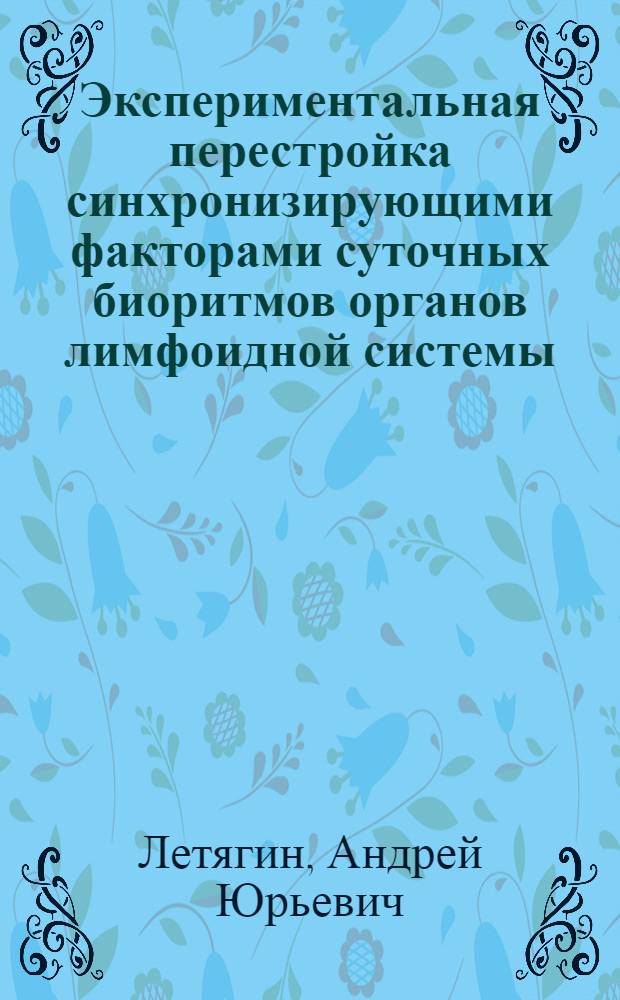 Экспериментальная перестройка синхронизирующими факторами суточных биоритмов органов лимфоидной системы

Летягин, Андрей Юрьевич